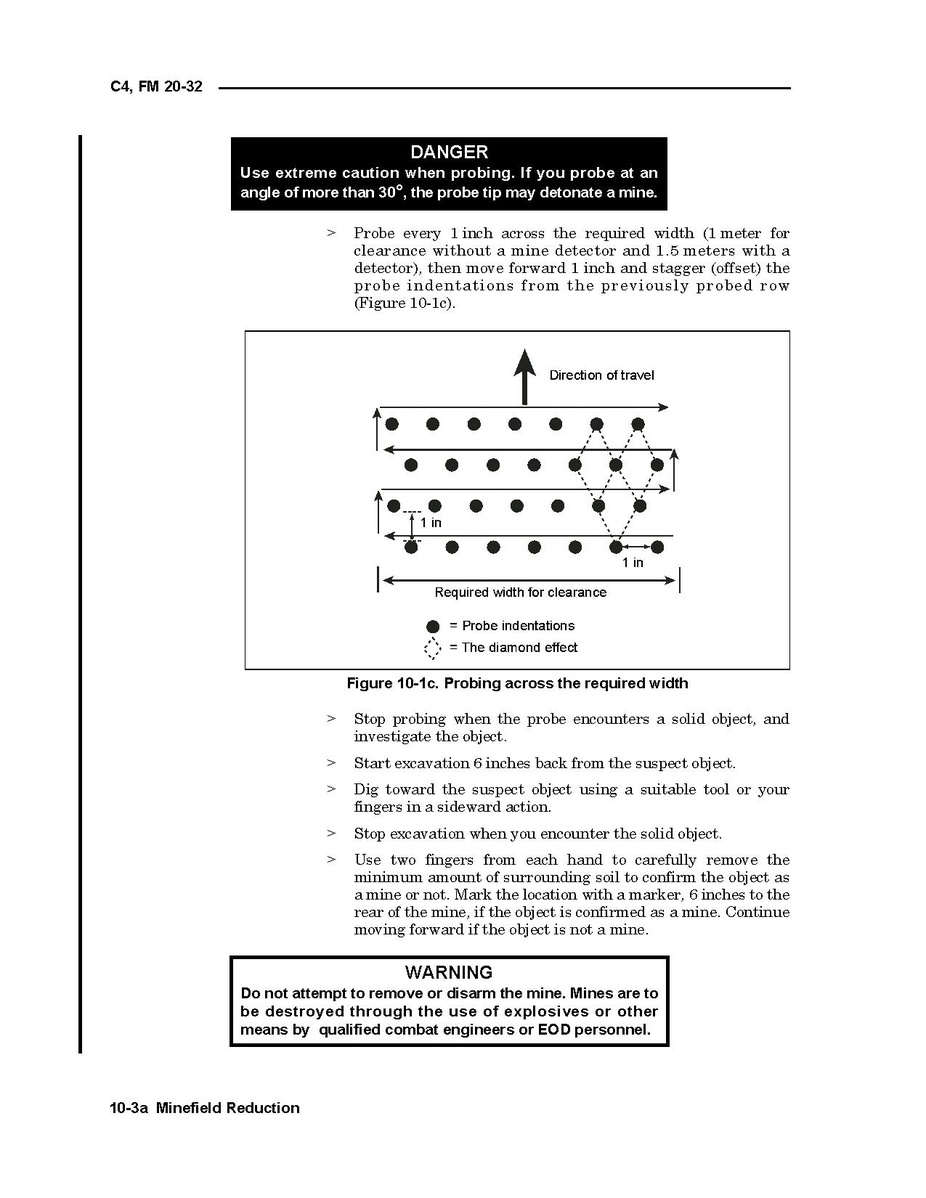 C4, FM 20-32

DANGER
Use extreme caution when probing. If you probe at an angle of more than 30°, the probe tip may detonate a mine.

> Probe every 1 inch across the required width (1 meter for clearance without a mine detector and 1.5 meters with a detector), then move forward 1 inch and stagger (offset) the probe indentations from the previously probed row (Figure 10-1c).

Direction of travel

1 in

1 in

Required width for clearance

= Probe indentations

= The diamond effect

Figure 10-1c. Probing across the required width

> Stop probing when the probe encounters a solid object, and investigate the object.

> Start excavation 6 inches back from the suspect object.

> Dig toward the suspect object using a suitable tool or your fingers in a sideward action.

> Stop excavation when you encounter the solid object.

> Use two fingers from each hand to carefully remove the minimum amount of surrounding soil to confirm the object as a mine or not. Mark the location with a marker, 6 inches to the rear of the mine, if the object is confirmed as a mine. Continue moving forward if the object is not a mine.

WARNING
Do not attempt to remove or disarm the mine. Mines are to be destroyed through the use of explosives or other means by qualified combat engineers or EOD personnel.

10-3a Minefield Reduction